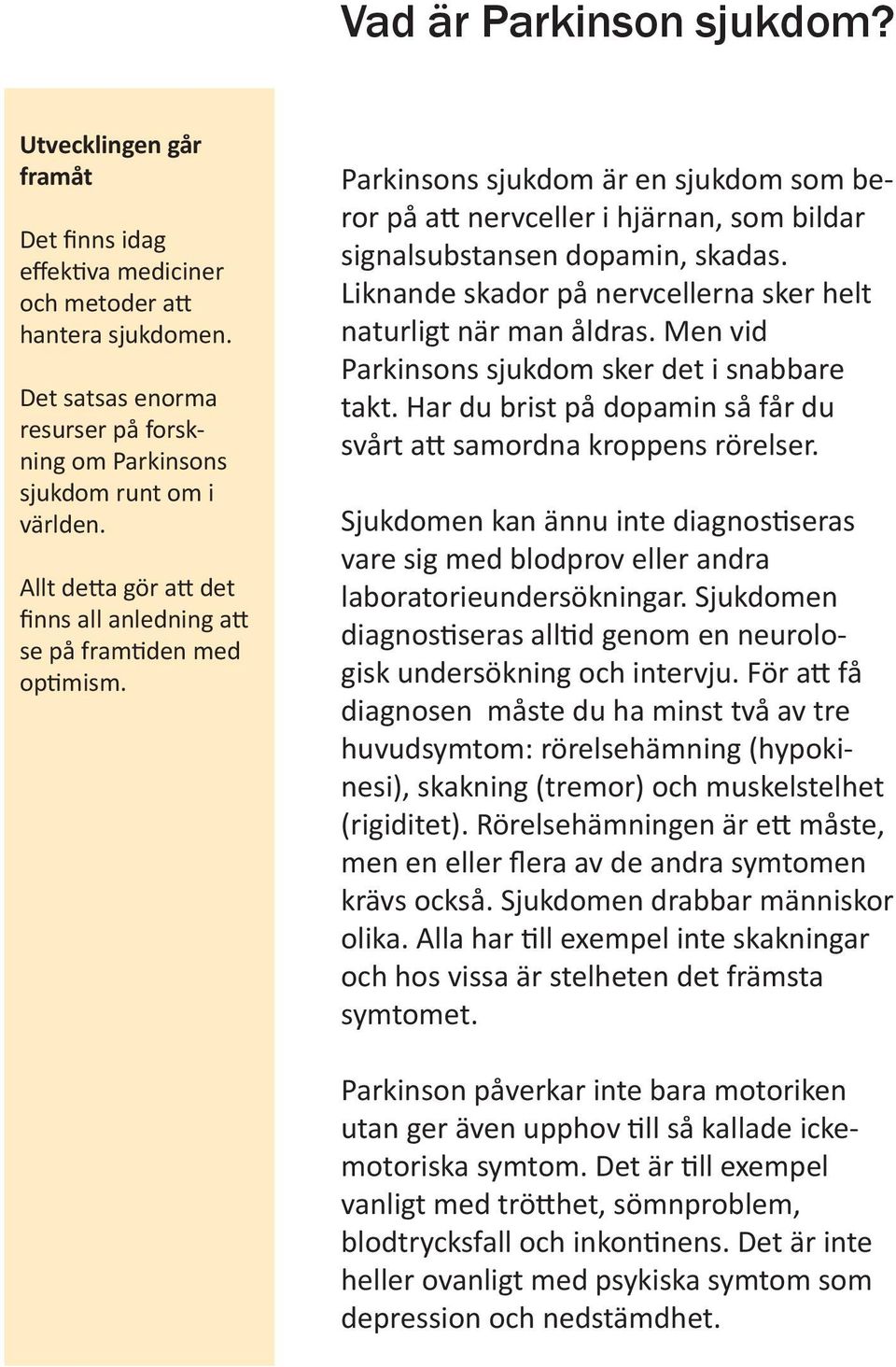 Vad är Parkinson sjukdom?

Utvecklingen går framåt

Det finns idag effektiva mediciner och metoder att hantera sjukdomen.

Det satsas enorma resurser på forskning om Parkinsons sjukdom runt om i världen.

Allt detta gör att det finns all anledning att se på framtiden med optimism.

Parkinsons sjukdom är en sjukdom som beror på att nervceller i hjärnan, som bildar signalsubstansen dopamin, skadas. Liknande skador på nervcellerna sker helt naturligt när man åldras. Men vid Parkinsons sjukdom sker det i snabbare takt. Har du brist på dopamin så får du svårt att samordna kroppens rörelser.

Sjukdomen kan ännu inte diagnostiseras vare sig med blodprov eller andra laboratorieundersökningar. Sjukdomen diagnostiseras alltid genom en neurologisk undersökning och intervju. För att få diagnosen måste du ha minst två av tre huvudsymtom: rörelsehämning (hypokinesi), skakning (tremor) och muskelstelhet (rigiditet). Rörelsehämningen är ett måste, men en eller flera av de andra symtomen krävs också. Sjukdomen drabbar människor olika. Alla har till exempel inte skakningar och hos vissa är stelheten det främsta symtomet.

Parkinson påverkar inte bara motoriken utan ger även upphov till så kallade ickemotoriska symtom. Det är till exempel vanligt med trötthet, sömnproblem, blodtrycksfall och inkontinens. Det är inte heller ovanligt med psykiska symtom som depression och nedstämdhet.